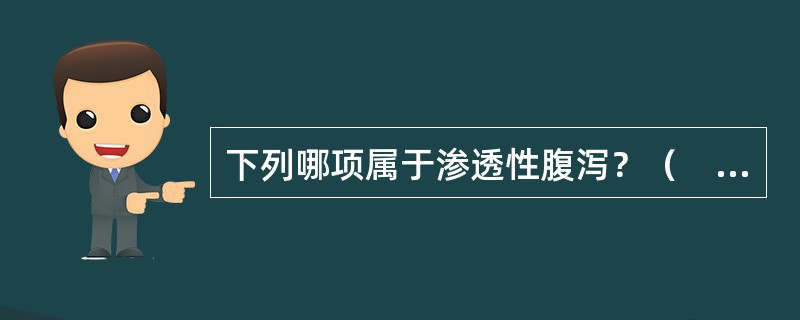 下列哪项属于渗透性腹泻？（ ...